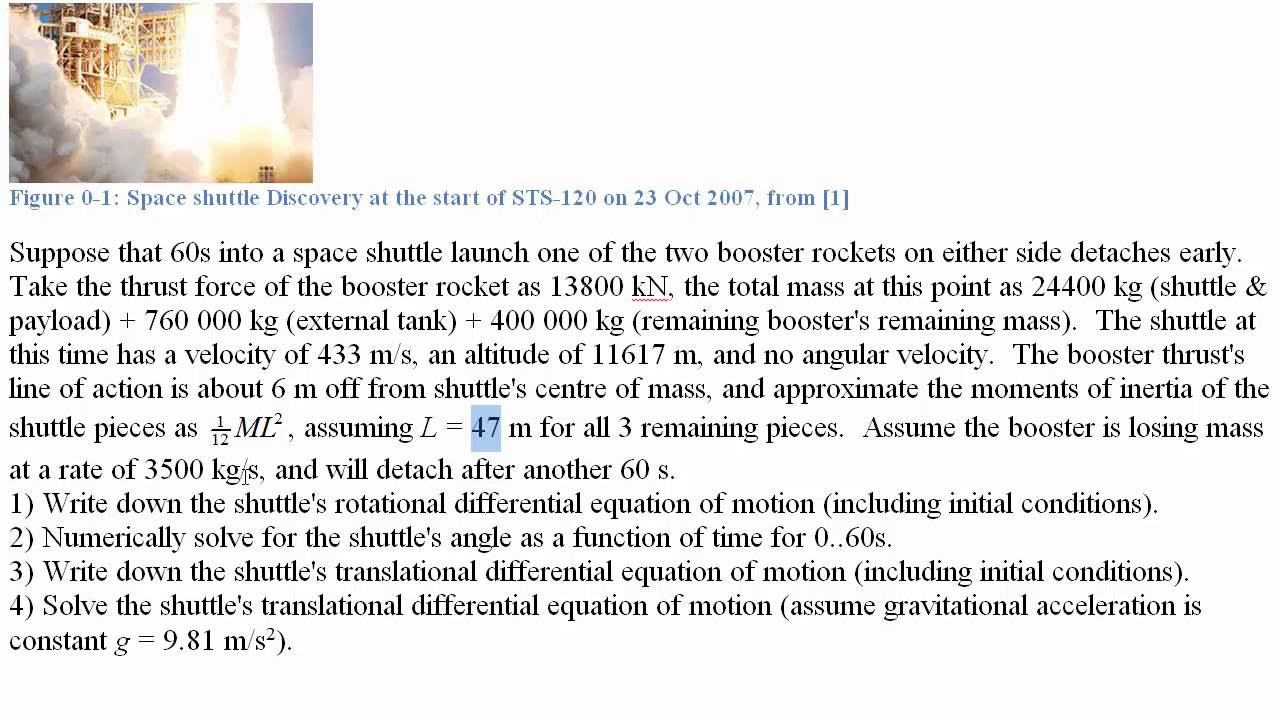 Figure 0-1: Space shuttle Discovery at the start of STS-120 on 23 Oct 2007, from [1]

Suppose that 60s into a space shuttle launch one of the two booster rockets on either side detaches early. Take the thrust force of the booster rocket as 13800 kN, the total mass at this point as 24400 kg (shuttle & payload) + 760 000 kg (external tank) + 400 000 kg (remaining booster's remaining mass). The shuttle at this time has a velocity of 433 m/s, an altitude of 11617 m, and no angular velocity. The booster thrust's line of action is about 6 m off from shuttle's centre of mass, and approximate the moments of inertia of the shuttle pieces as $\frac{1}{12}ML^2$, assuming $L$ = 47 m for all 3 remaining pieces. Assume the booster is losing mass at a rate of 3500 kg/s, and will detach after another 60 s.
1) Write down the shuttle's rotational differential equation of motion (including initial conditions).
2) Numerically solve for the shuttle's angle as a function of time for 0..60s.
3) Write down the shuttle's translational differential equation of motion (including initial conditions).
4) Solve the shuttle's translational differential equation of motion (assume gravitational acceleration is constant $g$ = 9.81 m/s$^2$).